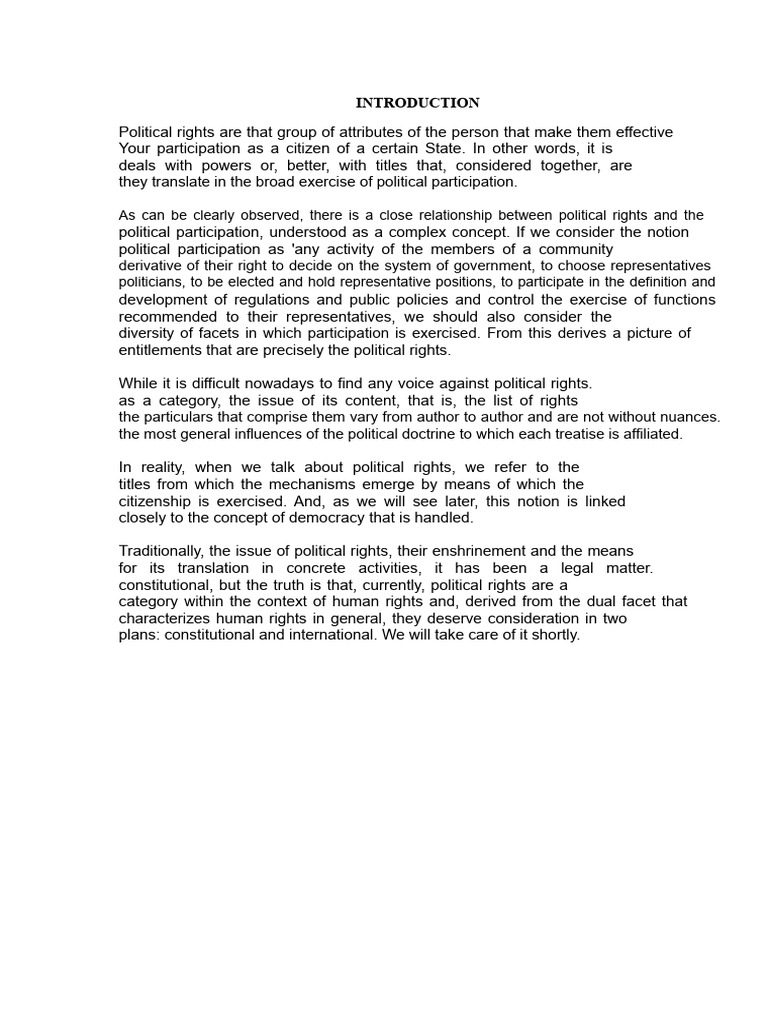 INTRODUCTION

Political rights are that group of attributes of the person that make them effective Your participation as a citizen of a certain State. In other words, it is deals with powers or, better, with titles that, considered together, are they translate in the broad exercise of political participation.

As can be clearly observed, there is a close relationship between political rights and the political participation, understood as a complex concept. If we consider the notion political participation as 'any activity of the members of a community derivative of their right to decide on the system of government, to choose representatives politicians, to be elected and hold representative positions, to participate in the definition and development of regulations and public policies and control the exercise of functions recommended to their representatives, we should also consider the diversity of facets in which participation is exercised. From this derives a picture of entitlements that are precisely the political rights.

While it is difficult nowadays to find any voice against political rights. as a category, the issue of its content, that is, the list of rights the particulars that comprise them vary from author to author and are not without nuances. the most general influences of the political doctrine to which each treatise is affiliated.

In reality, when we talk about political rights, we refer to the titles from which the mechanisms emerge by means of which the citizenship is exercised. And, as we will see later, this notion is linked closely to the concept of democracy that is handled.

Traditionally, the issue of political rights, their enshrinement and the means for its translation in concrete activities, it has been a legal matter. constitutional, but the truth is that, currently, political rights are a category within the context of human rights and, derived from the dual facet that characterizes human rights in general, they deserve consideration in two plans: constitutional and international. We will take care of it shortly.